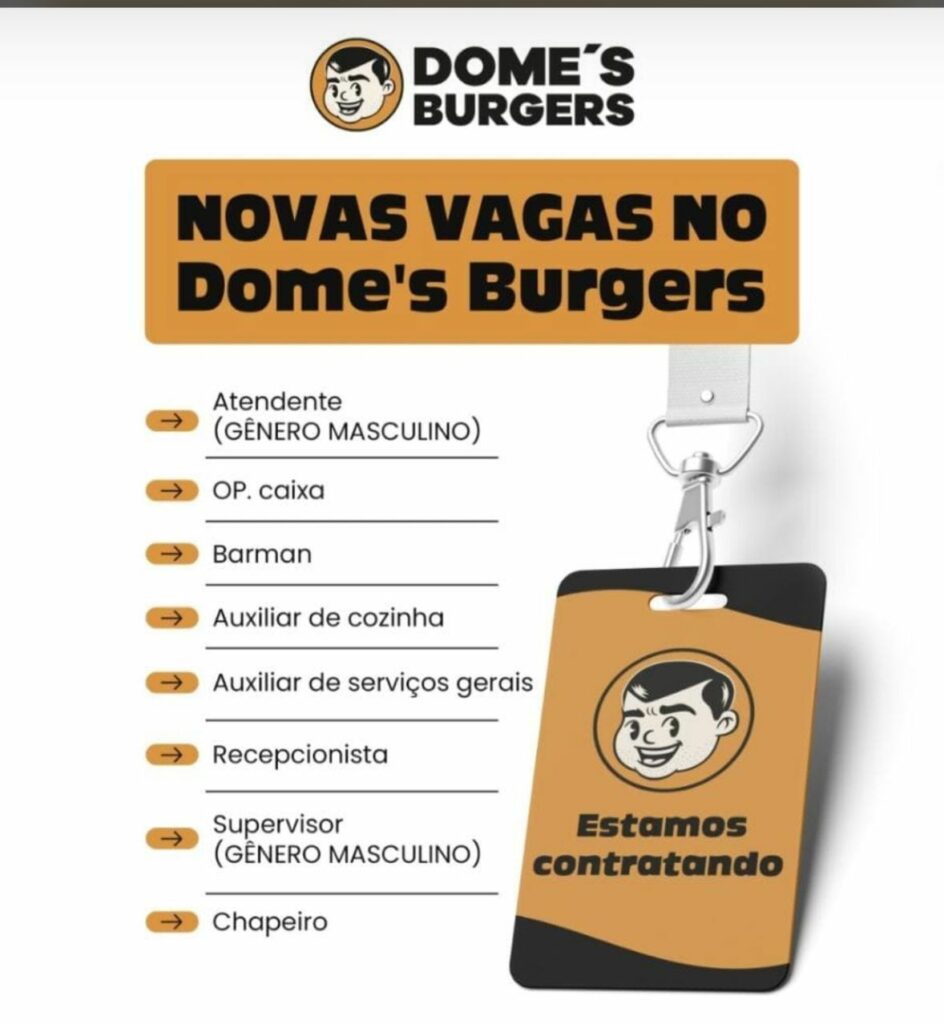 DOME´S
BURGERS

NOVAS VAGAS NO
Dome's Burgers

→ Atendente
(GÊNERO MASCULINO)

→ OP. caixa

→ Barman

→ Auxiliar de cozinha

→ Auxiliar de serviços gerais

→ Recepcionista

→ Supervisor
(GÊNERO MASCULINO)

→ Chapeiro

Estamos
contratando